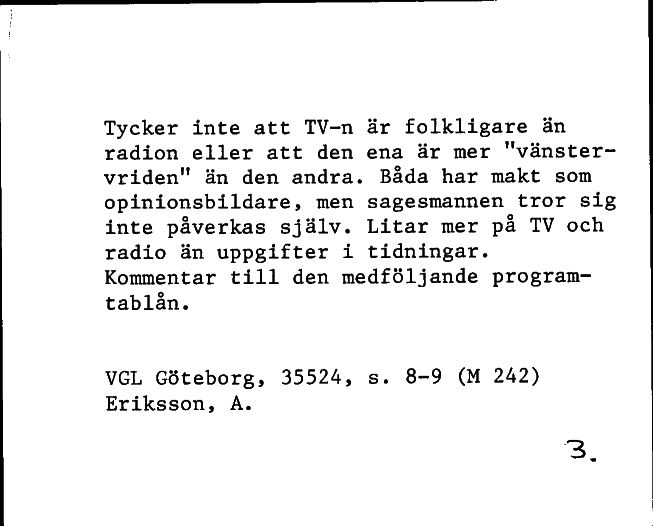 Tycker inte att TV-n är folkligare än radion eller att den ena är mer "vänstervriden" än den andra. Båda har makt som opinionsbildare, men sagesmannen tror sig inte påverkas själv. Litar mer på TV och radio än uppgifter i tidningar. Kommentar till den medföljande programtablån.

VGL Göteborg, 35524, s. 8-9 (M 242)
Eriksson, A.

3.